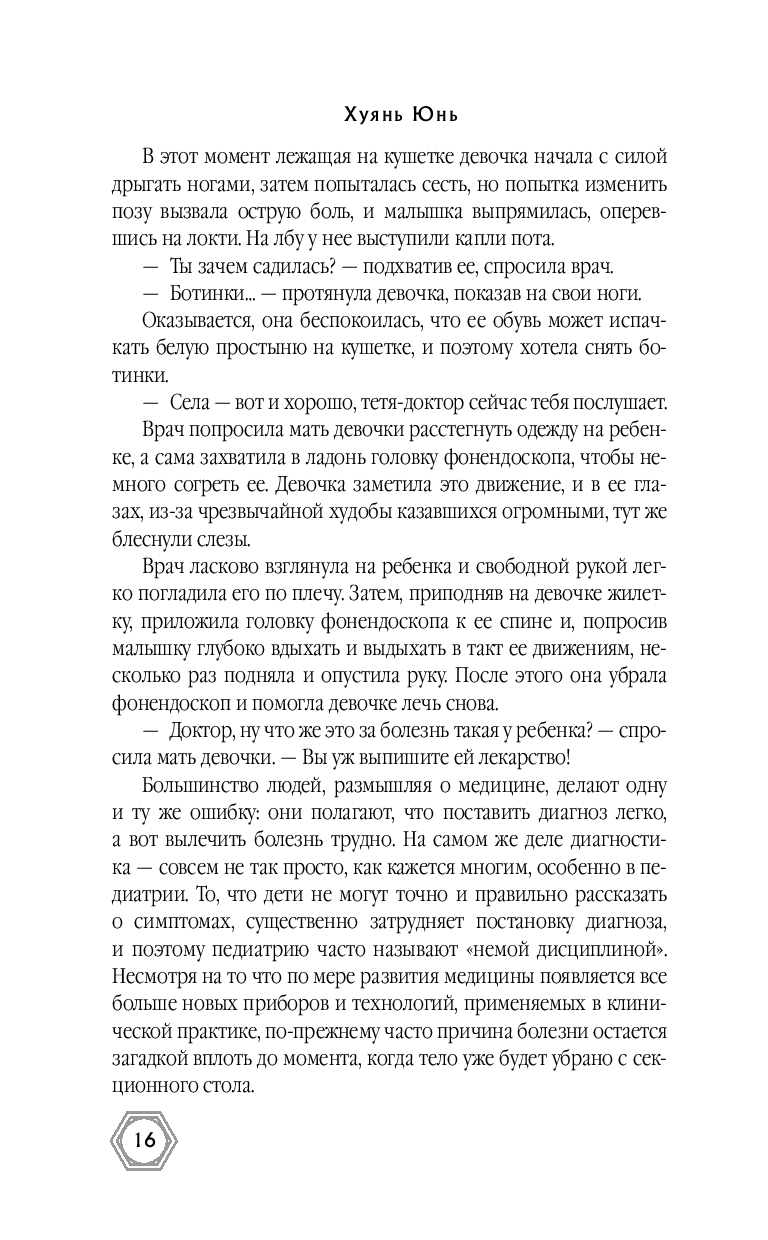 Хуянь Юнь

В этот момент лежащая на кушетке девочка начала с силой дрыгать ногами, затем попыталась сесть, но попытка изменить позу вызвала острую боль, и малышка выпрямилась, оперевшись на локти. На лбу у нее выступили капли пота.

— Ты зачем садилась? — подхватив ее, спросила врач.

— Ботинки... — протянула девочка, показав на свои ноги.

Оказывается, она беспокоилась, что ее обувь может испачкать белую простыню на кушетке, и поэтому хотела снять ботинки.

— Села — вот и хорошо, тетя-доктор сейчас тебя послушает.

Врач попросила мать девочки расстегнуть одежду на ребенке, а сама захватила в ладонь головку фонендоскопа, чтобы немного согреть ее. Девочка заметила это движение, и в ее глазах, из-за чрезвычайной худобы казавшихся огромными, тут же блеснули слезы.

Врач ласково взглянула на ребенка и свободной рукой легко погладила его по плечу. Затем, приподняв на девочке жилетку, приложила головку фонендоскопа к ее спине и, попросив малышку глубоко вдыхать и выдыхать в такт ее движениям, несколько раз подняла и опустила руку. После этого она убрала фонендоскоп и помогла девочке лечь снова.

— Доктор, ну что же это за болезнь такая у ребенка? — спросила мать девочки. — Вы уж выпишите ей лекарство!

Большинство людей, размышляя о медицине, делают одну и ту же ошибку: они полагают, что поставить диагноз легко, а вот вылечить болезнь трудно. На самом же деле диагностика — совсем не так просто, как кажется многим, особенно в педиатрии. То, что дети не могут точно и правильно рассказать о симптомах, существенно затрудняет постановку диагноза, и поэтому педиатрию часто называют «немой дисциплиной». Несмотря на то что по мере развития медицины появляется все больше новых приборов и технологий, применяемых в клинической практике, по-прежнему часто причина болезни остается загадкой вплоть до момента, когда тело уже будет убрано с секционного стола.

16